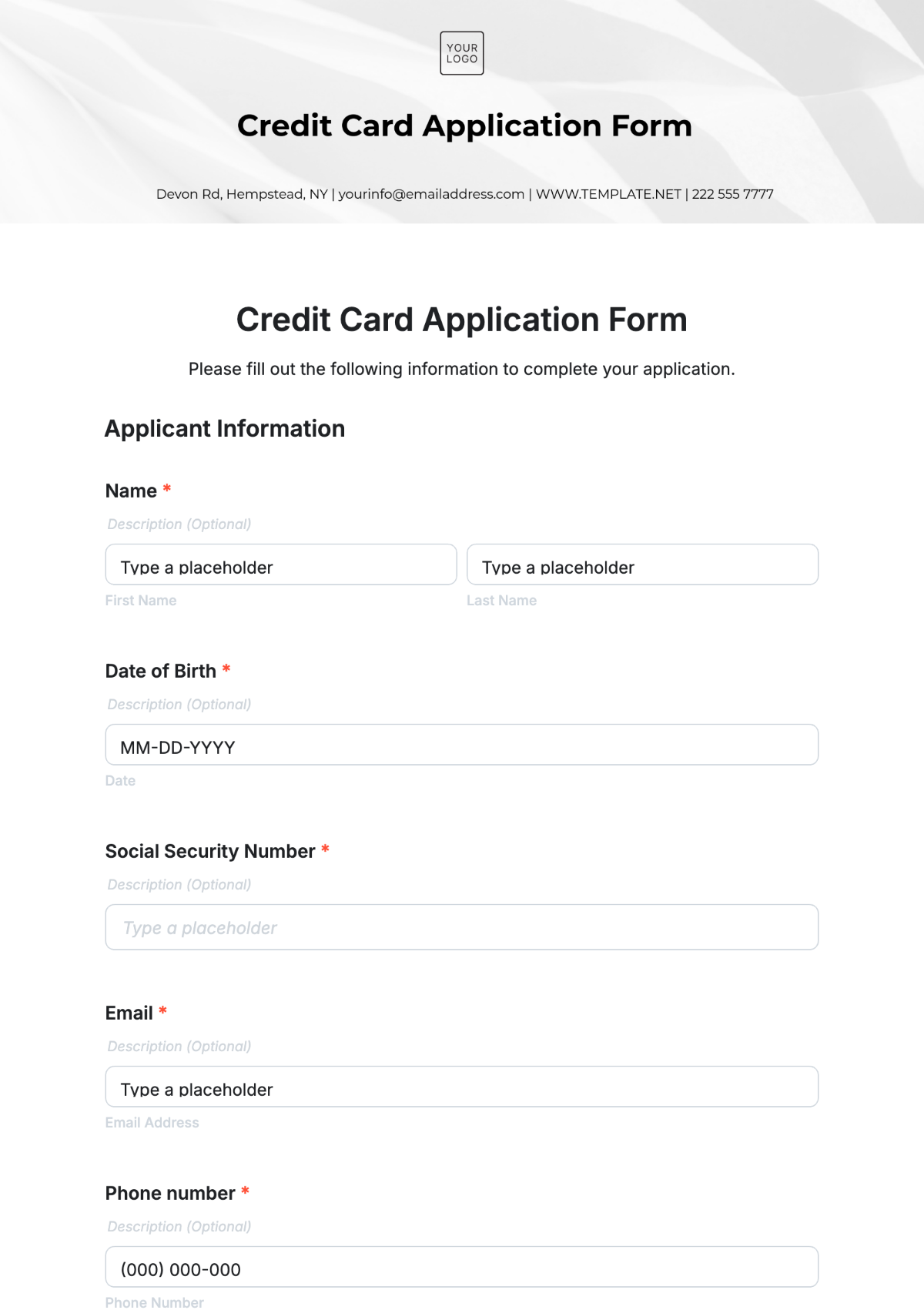 YOUR LOGO

Credit Card Application Form

Devon Rd, Hempstead, NY | yourinfo@emailaddress.com | WWW.TEMPLATE.NET | 222 555 7777

Credit Card Application Form

Please fill out the following information to complete your application.

Applicant Information

Name *

Description (Optional)

Type a placeholder

First Name

Type a placeholder

Last Name

Date of Birth *

Description (Optional)

MM-DD-YYYY

Date

Social Security Number *

Description (Optional)

Type a placeholder

Email *

Description (Optional)

Type a placeholder

Email Address

Phone number *

Description (Optional)

(000) 000-000

Phone Number